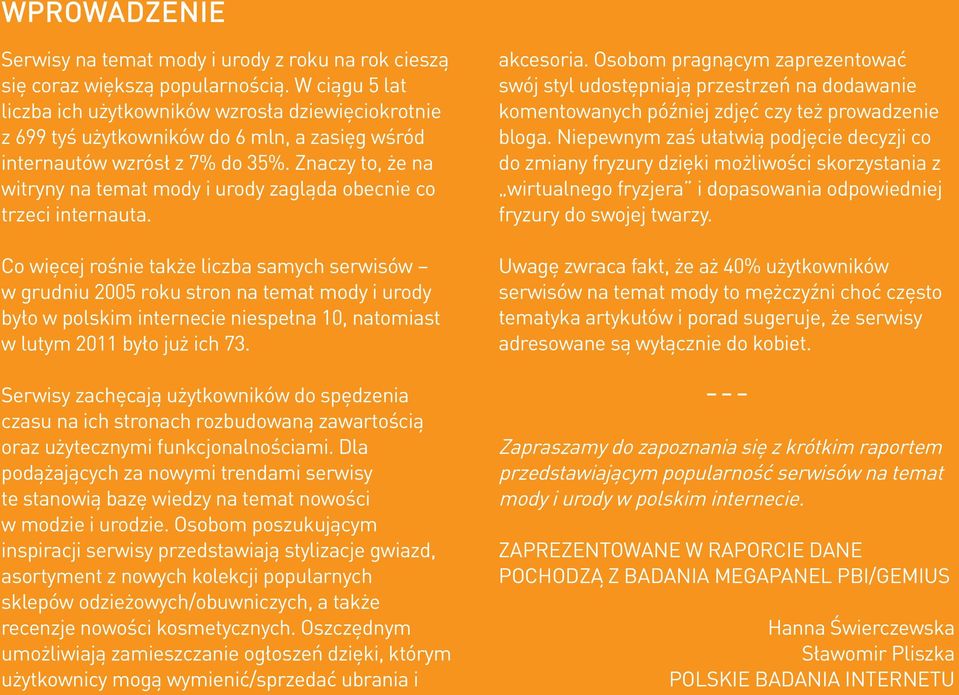 WPROWADZENIE

Serwisy na temat mody i urody z roku na rok cieszą się coraz większą popularnością. W ciągu 5 lat liczba ich użytkowników wzrosła dziewięciokrotnie z 699 tyś użytkowników do 6 mln, a zasięg wśród internautów wzrósł z 7% do 35%. Znaczy to, że na witryny na temat mody i urody zagląda obecnie co trzeci internauta.

Co więcej rośnie także liczba samych serwisów – w grudniu 2005 roku stron na temat mody i urody było w polskim internecie niespełna 10, natomiast w lutym 2011 było już ich 73.

Serwisy zachęcają użytkowników do spędzenia czasu na ich stronach rozbudowaną zawartością oraz użytecznymi funkcjonalnościami. Dla podążających za nowymi trendami serwisy te stanowią bazę wiedzy na temat nowości w modzie i urodzie. Osobom poszukującym inspiracji serwisy przedstawiają stylizacje gwiazd, asortyment z nowych kolekcji popularnych sklepów odzieżowych/obuwniczych, a także recenzje nowości kosmetycznych. Oszczędnym umożliwiają zamieszczanie ogłoszeń dzięki, którym użytkownicy mogą wymienić/sprzedać ubrania i akcesoria. Osobom pragnącym zaprezentować swój styl udostępniają przestrzeń na dodawanie komentowanych później zdjęć czy też prowadzenie bloga. Niepewnym zaś ułatwią podjęcie decyzji co do zmiany fryzury dzięki możliwości skorzystania z „wirtualnego fryzjera" i dopasowania odpowiedniej fryzury do swojej twarzy.

Uwagę zwraca fakt, że aż 40% użytkowników serwisów na temat mody to mężczyźni choć często tematyka artykułów i porad sugeruje, że serwisy adresowane są wyłącznie do kobiet.

– – –

Zapraszamy do zapoznania się z krótkim raportem przedstawiającym popularność serwisów na temat mody i urody w polskim internecie.

ZAPREZENTOWANE W RAPORCIE DANE POCHODZĄ Z BADANIA MEGAPANEL PBI/GEMIUS

Hanna Świerczewska
Sławomir Pliszka
POLSKIE BADANIA INTERNETU